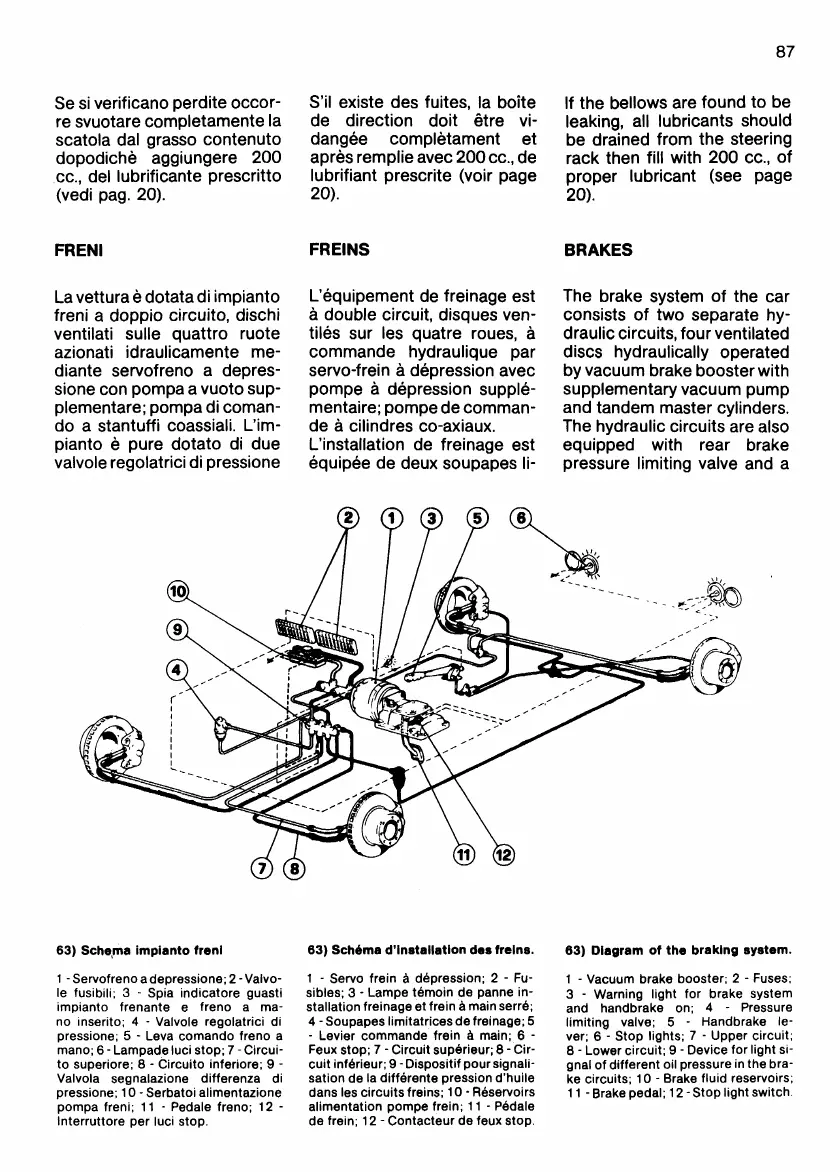 87

Se si verificano perdite occorre svuotare completamente la scatola dal grasso contenuto dopodichè aggiungere 200 cc., del lubrificante prescritto (vedi pag. 20).

FRENI

La vettura è dotata di impianto freni a doppio circuito, dischi ventilati sulle quattro ruote azionati idraulicamente mediante servofreno a depressione con pompa a vuoto supplementare; pompa di comando a stantuffi coassiali. L'impianto è pure dotato di due valvole regolatrici di pressione

S'il existe des fuites, la boîte de direction doit être vidangée complètament et après remplie avec 200 cc., de lubrifiant prescrite (voir page 20).

FREINS

L'équipement de freinage est à double circuit, disques ventilés sur les quatre roues, à commande hydraulique par servo-frein à dépression avec pompe à dépression supplémentaire; pompe de commande à cilindres co-axiaux.
L'installation de freinage est équipée de deux soupapes li-

If the bellows are found to be leaking, all lubricants should be drained from the steering rack then fill with 200 cc., of proper lubricant (see page 20).

BRAKES

The brake system of the car consists of two separate hydraulic circuits, four ventilated discs hydraulically operated by vacuum brake booster with supplementary vacuum pump and tandem master cylinders. The hydraulic circuits are also equipped with rear brake pressure limiting valve and a

2 1 3 5 6 10 9 4 11 12 7 8

63) Schema impianto freni

1 - Servofreno a depressione; 2 - Valvole fusibili; 3 - Spia indicatore guasti impianto frenante e freno a mano inserito; 4 - Valvole regolatrici di pressione; 5 - Leva comando freno a mano; 6 - Lampade luci stop; 7 - Circuito superiore; 8 - Circuito inferiore; 9 - Valvola segnalazione differenza di pressione; 10 - Serbatoi alimentazione pompa freni; 11 - Pedale freno; 12 - Interruttore per luci stop.

63) Schéma d'installation des freins.

1 - Servo frein à dépression; 2 - Fusibles; 3 - Lampe témoin de panne installation freinage et frein à main serré; 4 - Soupapes limitatrices de freinage; 5 - Levier commande frein à main; 6 - Feux stop; 7 - Circuit supérieur; 8 - Circuit inférieur; 9 - Dispositif pour signalisation de la différente pression d'huile dans les circuits freins; 10 - Réservoirs alimentation pompe frein; 11 - Pédale de frein; 12 - Contacteur de feux stop.

63) Diagram of the braking system.

1 - Vacuum brake booster; 2 - Fuses; 3 - Warning light for brake system and handbrake on; 4 - Pressure limiting valve; 5 - Handbrake lever; 6 - Stop lights; 7 - Upper circuit; 8 - Lower circuit; 9 - Device for light signal of different oil pressure in the brake circuits; 10 - Brake fluid reservoirs; 11 - Brake pedal; 12 - Stop light switch.